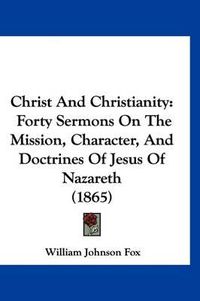 Christ And Christianity: Forty Sermons On The Mission, Character, And Doctrines Of Jesus Of Nazareth (1865)

William Johnson Fox